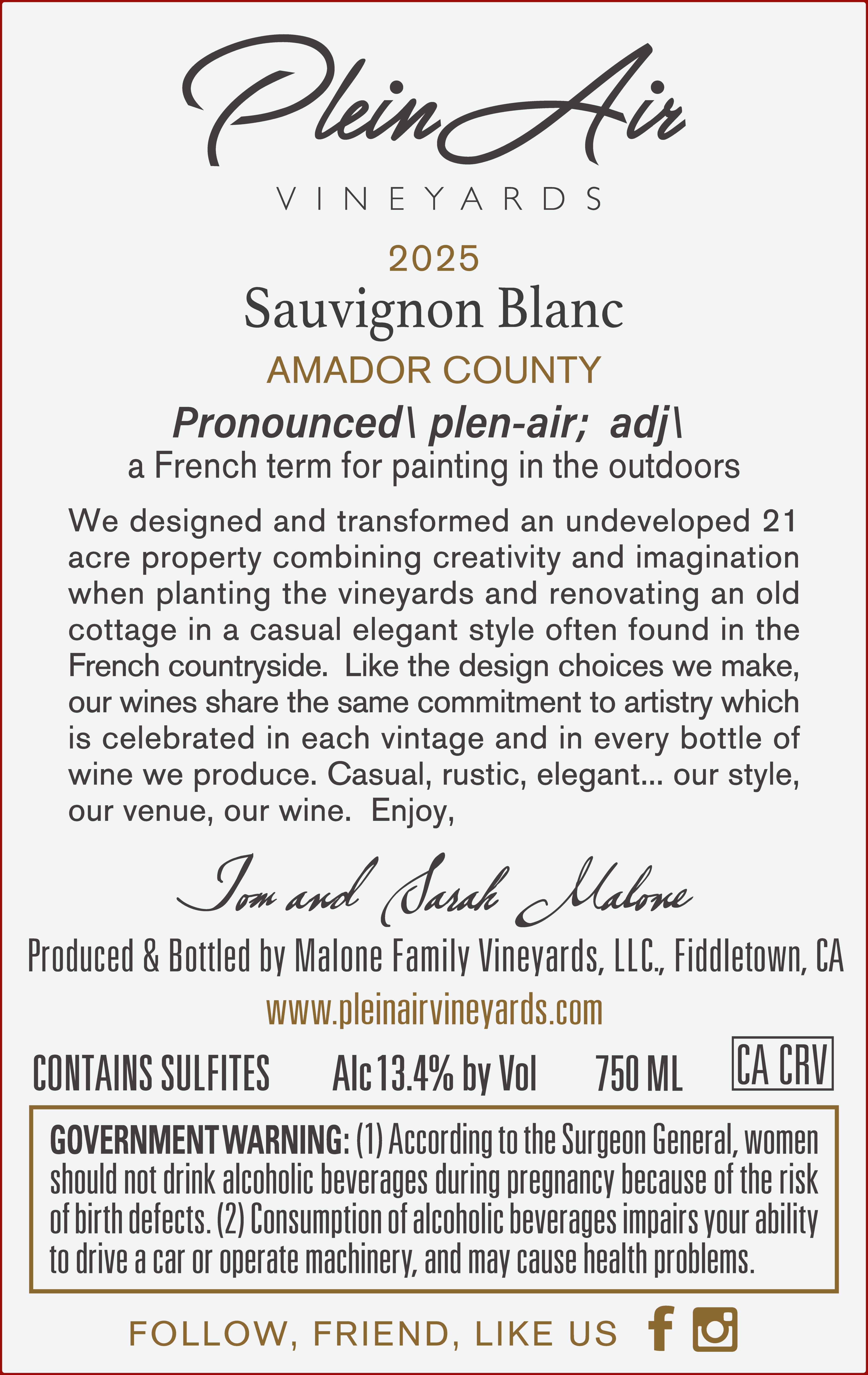 Plein Air

VINEYARDS

2025

Sauvignon Blanc

AMADOR COUNTY

Pronounced\ plen-air; adj\

a French term for painting in the outdoors

We designed and transformed an undeveloped 21 acre property combining creativity and imagination when planting the vineyards and renovating an old cottage in a casual elegant style often found in the French countryside. Like the design choices we make, our wines share the same commitment to artistry which is celebrated in each vintage and in every bottle of wine we produce. Casual, rustic, elegant... our style, our venue, our wine. Enjoy,

Tom and Sarah Malone

Produced & Bottled by Malone Family Vineyards, LLC., Fiddletown, CA

www.pleinairvineyards.com

CONTAINS SULFITES Alc 13.4% by Vol 750 ML CA CRV

GOVERNMENT WARNING: (1) According to the Surgeon General, women should not drink alcoholic beverages during pregnancy because of the risk of birth defects. (2) Consumption of alcoholic beverages impairs your ability to drive a car or operate machinery, and may cause health problems.

FOLLOW, FRIEND, LIKE US